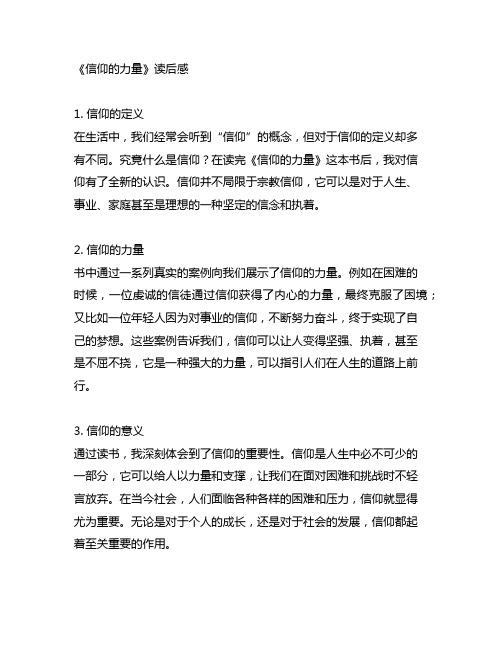 《信仰的力量》读后感

1. 信仰的定义
在生活中，我们经常会听到“信仰”的概念，但对于信仰的定义却多有不同。究竟什么是信仰？在读完《信仰的力量》这本书后，我对信仰有了全新的认识。信仰并不局限于宗教信仰，它可以是对于人生、事业、家庭甚至是理想的一种坚定的信念和执着。

2. 信仰的力量
书中通过一系列真实的案例向我们展示了信仰的力量。例如在困难的时候，一位虔诚的信徒通过信仰获得了内心的力量，最终克服了困境；又比如一位年轻人因为对事业的信仰，不断努力奋斗，终于实现了自己的梦想。这些案例告诉我们，信仰可以让人变得坚强、执着，甚至是不屈不挠，它是一种强大的力量，可以指引人们在人生的道路上前行。

3. 信仰的意义
通过读书，我深刻体会到了信仰的重要性。信仰是人生中必不可少的一部分，它可以给人以力量和支撑，让我们在面对困难和挑战时不轻言放弃。在当今社会，人们面临各种各样的困难和压力，信仰就显得尤为重要。无论是对于个人的成长，还是对于社会的发展，信仰都起着至关重要的作用。